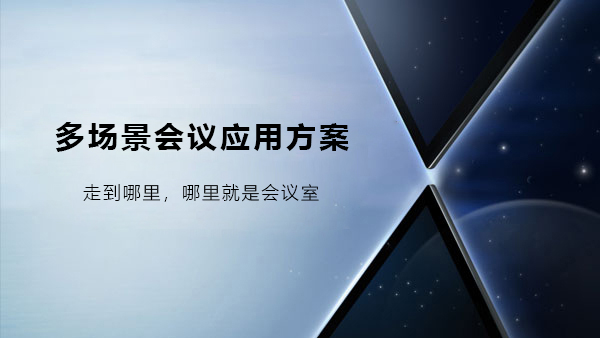 多场景会议应用方案

走到哪里，哪里就是会议室